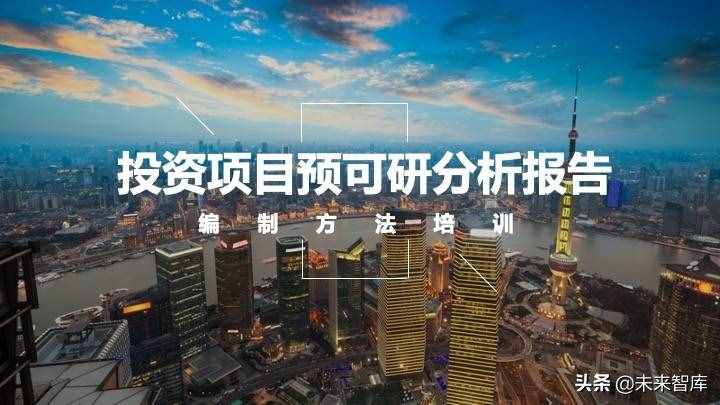 投资项目预可研分析报告

编 制 方 法 培 训

头条 @未来智库